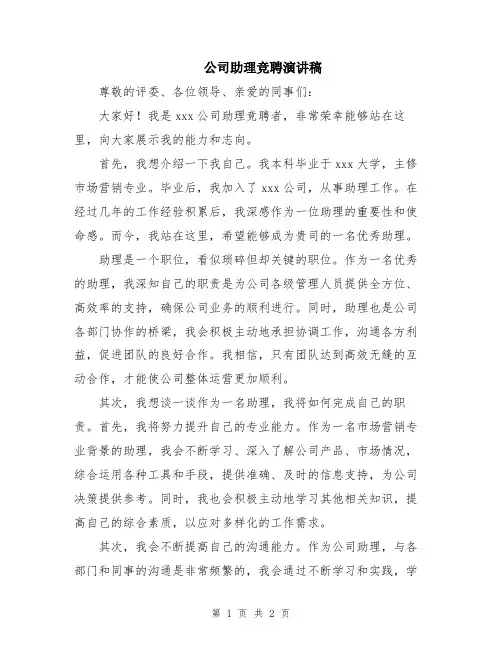 公司助理竞聘演讲稿

尊敬的评委、各位领导、亲爱的同事们：

大家好！我是 xxx 公司助理竞聘者，非常荣幸能够站在这里，向大家展示我的能力和志向。

首先，我想介绍一下我自己。我本科毕业于 xxx 大学，主修市场营销专业。毕业后，我加入了 xxx 公司，从事助理工作。在经过几年的工作经验积累后，我深感作为一位助理的重要性和使命感。而今，我站在这里，希望能够成为贵司的一名优秀助理。

助理是一个职位，看似琐碎但却关键的职位。作为一名优秀的助理，我深知自己的职责是为公司各级管理人员提供全方位、高效率的支持，确保公司业务的顺利进行。同时，助理也是公司各部门协作的桥梁，我会积极主动地承担协调工作，沟通各方利益，促进团队的良好合作。我相信，只有团队达到高效无缝的互动合作，才能使公司整体运营更加顺利。

其次，我想谈一谈作为一名助理，我将如何完成自己的职责。首先，我将努力提升自己的专业能力。作为一名市场营销专业背景的助理，我会不断学习、深入了解公司产品、市场情况，综合运用各种工具和手段，提供准确、及时的信息支持，为公司决策提供参考。同时，我也会积极主动地学习其他相关知识，提高自己的综合素质，以应对多样化的工作需求。

其次，我会不断提高自己的沟通能力。作为公司助理，与各部门和同事的沟通是非常频繁的，我会通过不断学习和实践，学

第 1 页 共 2 页